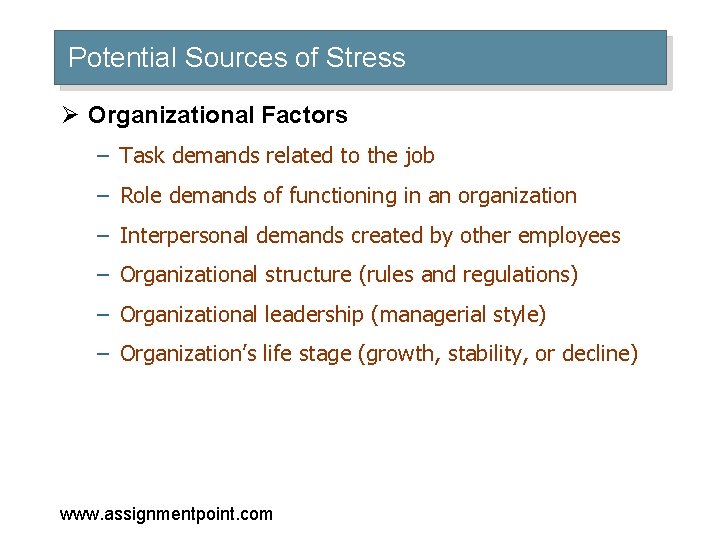 Potential Sources of Stress

➢ Organizational Factors

– Task demands related to the job

– Role demands of functioning in an organization

– Interpersonal demands created by other employees

– Organizational structure (rules and regulations)

– Organizational leadership (managerial style)

– Organization's life stage (growth, stability, or decline)

www.assignmentpoint.com